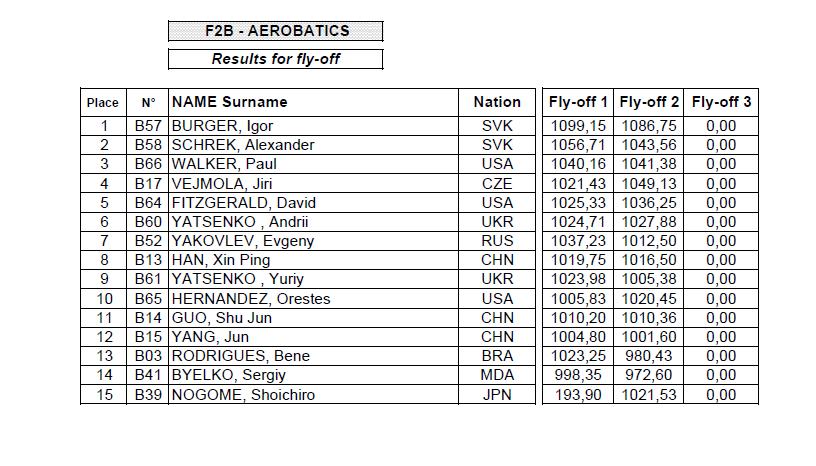 F2B - AEROBATICS

Results for fly-off

| Place | N° | NAME Surname | Nation | Fly-off 1 | Fly-off 2 | Fly-off 3 |
|---|---|---|---|---|---|---|
| 1 | B57 | BURGER, Igor | SVK | 1099,15 | 1086,75 | 0,00 |
| 2 | B58 | SCHREK, Alexander | SVK | 1056,71 | 1043,56 | 0,00 |
| 3 | B66 | WALKER, Paul | USA | 1040,16 | 1041,38 | 0,00 |
| 4 | B17 | VEJMOLA, Jiri | CZE | 1021,43 | 1049,13 | 0,00 |
| 5 | B64 | FITZGERALD, David | USA | 1025,33 | 1036,25 | 0,00 |
| 6 | B60 | YATSENKO , Andrii | UKR | 1024,71 | 1027,88 | 0,00 |
| 7 | B52 | YAKOVLEV, Evgeny | RUS | 1037,23 | 1012,50 | 0,00 |
| 8 | B13 | HAN, Xin Ping | CHN | 1019,75 | 1016,50 | 0,00 |
| 9 | B61 | YATSENKO , Yuriy | UKR | 1023,98 | 1005,38 | 0,00 |
| 10 | B65 | HERNANDEZ, Orestes | USA | 1005,83 | 1020,45 | 0,00 |
| 11 | B14 | GUO, Shu Jun | CHN | 1010,20 | 1010,36 | 0,00 |
| 12 | B15 | YANG, Jun | CHN | 1004,80 | 1001,60 | 0,00 |
| 13 | B03 | RODRIGUES, Bene | BRA | 1023,25 | 980,43 | 0,00 |
| 14 | B41 | BYELKO, Sergiy | MDA | 998,35 | 972,60 | 0,00 |
| 15 | B39 | NOGOME, Shoichiro | JPN | 193,90 | 1021,53 | 0,00 |